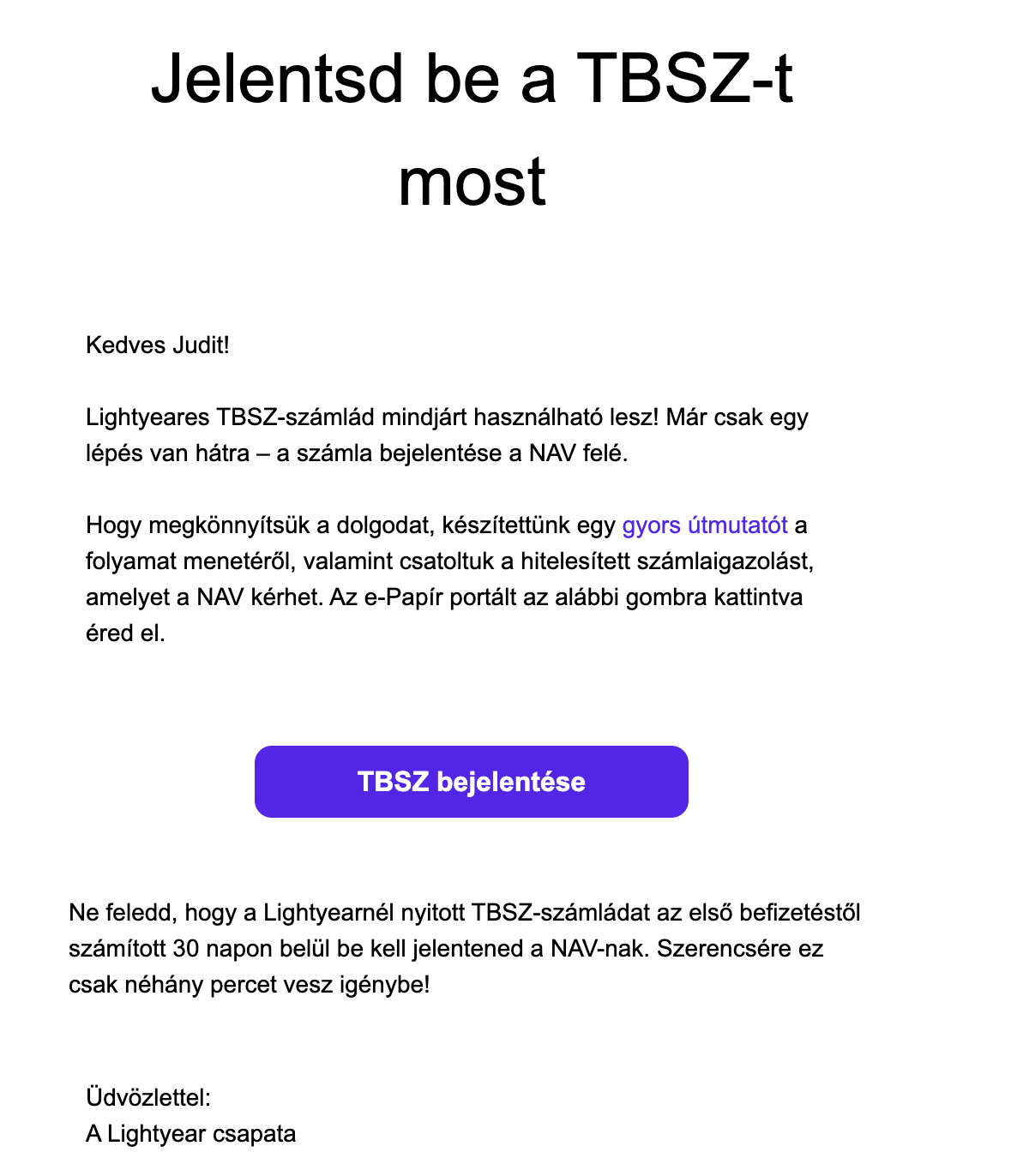 Jelentsd be a TBSZ-t most

Kedves Judit!

Lightyeares TBSZ-számlád mindjárt használható lesz! Már csak egy lépés van hátra – a számla bejelentése a NAV felé.

Hogy megkönnyítsük a dolgodat, készítettünk egy gyors útmutatót a folyamat menetéről, valamint csatoltuk a hitelesített számlaigazolást, amelyet a NAV kérhet. Az e-Papír portált az alábbi gombra kattintva éred el.

TBSZ bejelentése

Ne feledd, hogy a Lightyearnél nyitott TBSZ-számládat az első befizetéstől számított 30 napon belül be kell jelentened a NAV-nak. Szerencsére ez csak néhány percet vesz igénybe!

Üdvözlettel:
A Lightyear csapata